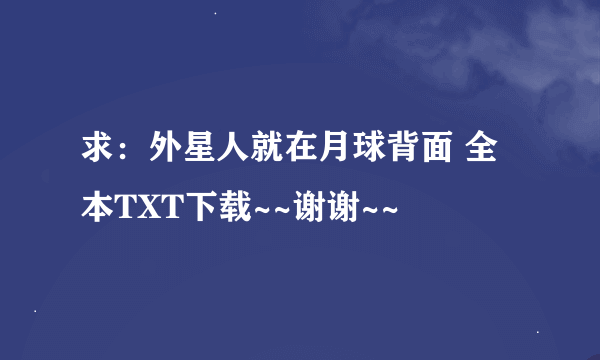 求：外星人就在月球背面 全本TXT下载~~谢谢~~